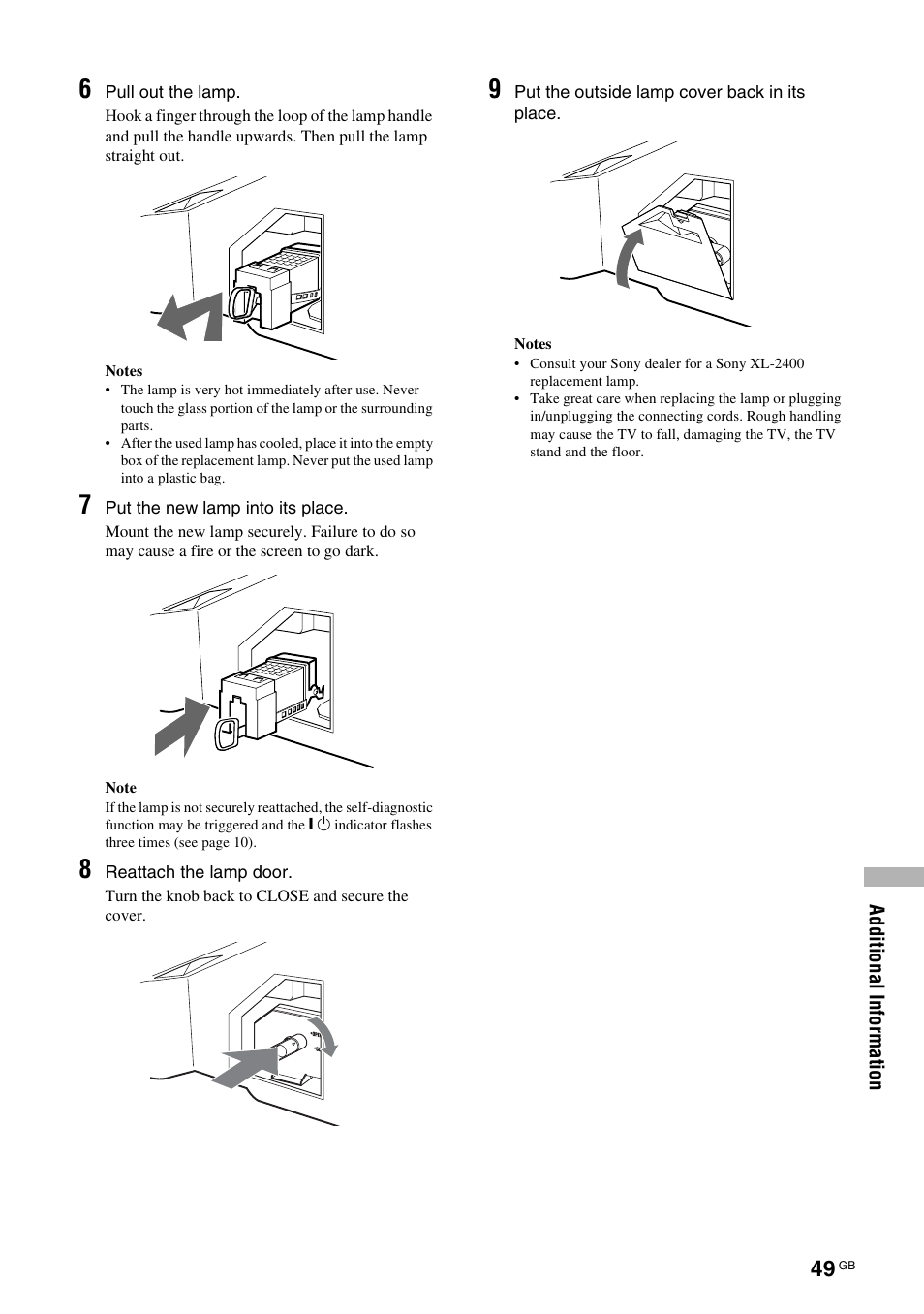 6 Pull out the lamp.

Hook a finger through the loop of the lamp handle and pull the handle upwards. Then pull the lamp straight out.

Notes
• The lamp is very hot immediately after use. Never touch the glass portion of the lamp or the surrounding parts.
• After the used lamp has cooled, place it into the empty box of the replacement lamp. Never put the used lamp into a plastic bag.

7 Put the new lamp into its place.

Mount the new lamp securely. Failure to do so may cause a fire or the screen to go dark.

Note
If the lamp is not securely reattached, the self-diagnostic function may be triggered and the I ⏻ indicator flashes three times (see page 10).

8 Reattach the lamp door.

Turn the knob back to CLOSE and secure the cover.

9 Put the outside lamp cover back in its place.

Notes
• Consult your Sony dealer for a Sony XL-2400 replacement lamp.
• Take great care when replacing the lamp or plugging in/unplugging the connecting cords. Rough handling may cause the TV to fall, damaging the TV, the TV stand and the floor.

Additional Information

49 GB